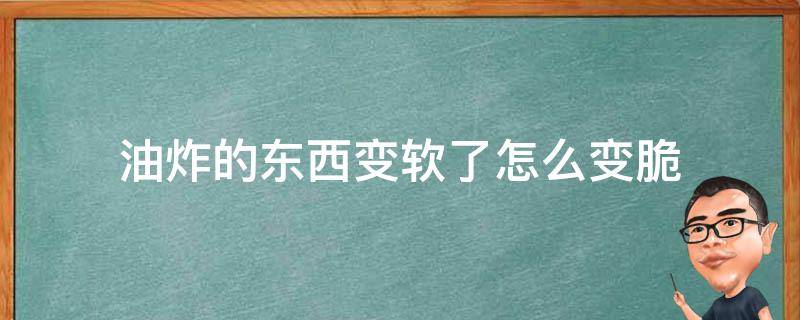 油炸的东西变软了怎么变脆